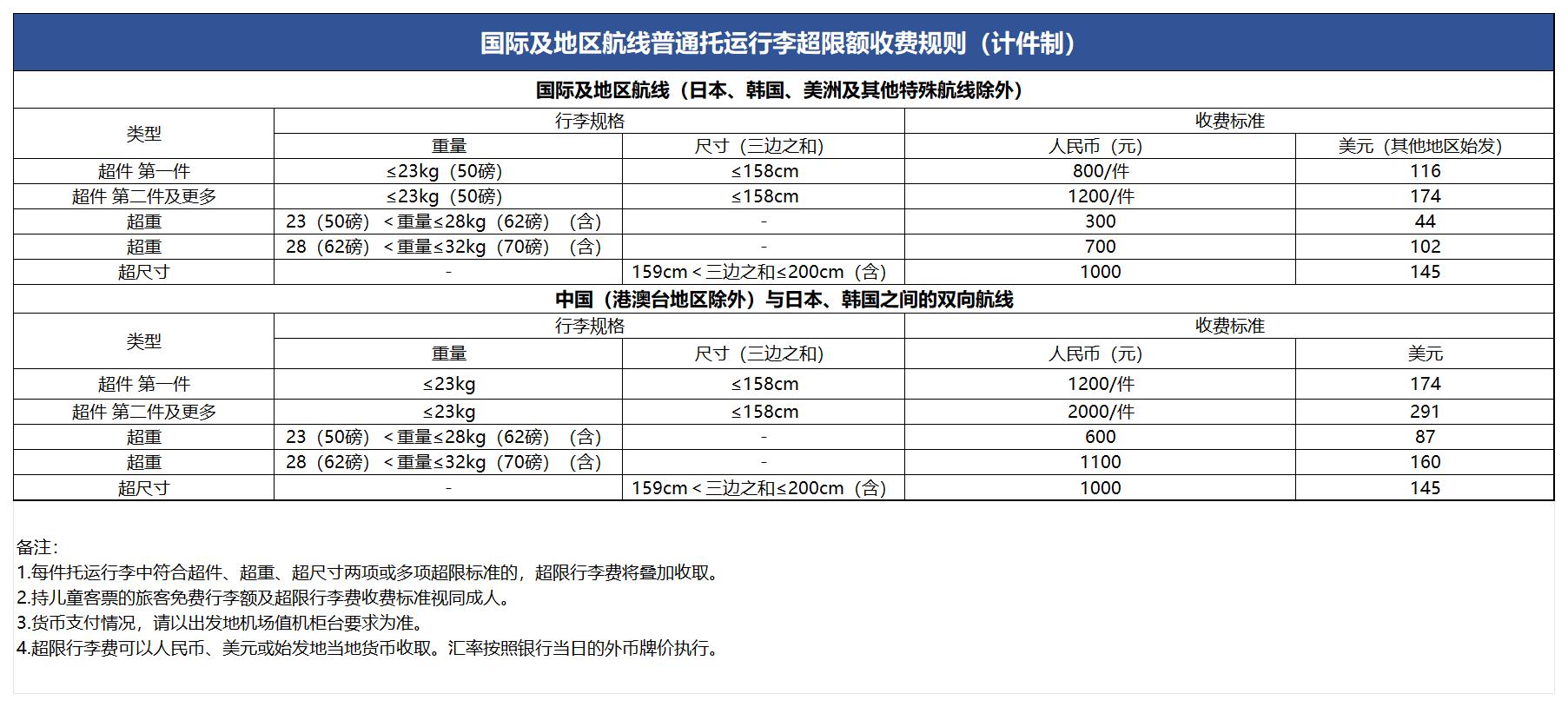 国际及地区航线普通托运行李超限额收费规则（计件制）

国际及地区航线（日本、韩国、美洲及其他特殊航线除外）

| 类型 | 行李规格 |  | 收费标准 |  |
|---|---|---|---|---|
|  | 重量 | 尺寸（三边之和） | 人民币（元） | 美元（其他地区始发） |
| 超件 第一件 | ≤23kg（50磅） | ≤158cm | 800/件 | 116 |
| 超件 第二件及更多 | ≤23kg（50磅） | ≤158cm | 1200/件 | 174 |
| 超重 | 23（50磅）＜重量≤28kg（62磅）（含） | - | 300 | 44 |
| 超重 | 28（62磅）＜重量≤32kg（70磅）（含） | - | 700 | 102 |
| 超尺寸 | - | 159cm＜三边之和≤200cm（含） | 1000 | 145 |

中国（港澳台地区除外）与日本、韩国之间的双向航线

| 类型 | 行李规格 |  | 收费标准 |  |
|---|---|---|---|---|
|  | 重量 | 尺寸（三边之和） | 人民币（元） | 美元 |
| 超件 第一件 | ≤23kg | ≤158cm | 1200/件 | 174 |
| 超件 第二件及更多 | ≤23kg | ≤158cm | 2000/件 | 291 |
| 超重 | 23（50磅）＜重量≤28kg（62磅）（含） | - | 600 | 87 |
| 超重 | 28（62磅）＜重量≤32kg（70磅）（含） | - | 1100 | 160 |
| 超尺寸 | - | 159cm＜三边之和≤200cm（含） | 1000 | 145 |

备注：
1.每件托运行李中符合超件、超重、超尺寸两项或多项超限标准的，超限行李费将叠加收取。
2.持儿童客票的旅客免费行李额及超限行李费收费标准视同成人。
3.货币支付情况，请以出发地机场值机柜台要求为准。
4.超限行李费可以人民币、美元或始发地当地货币收取。汇率按照银行当日的外币牌价执行。